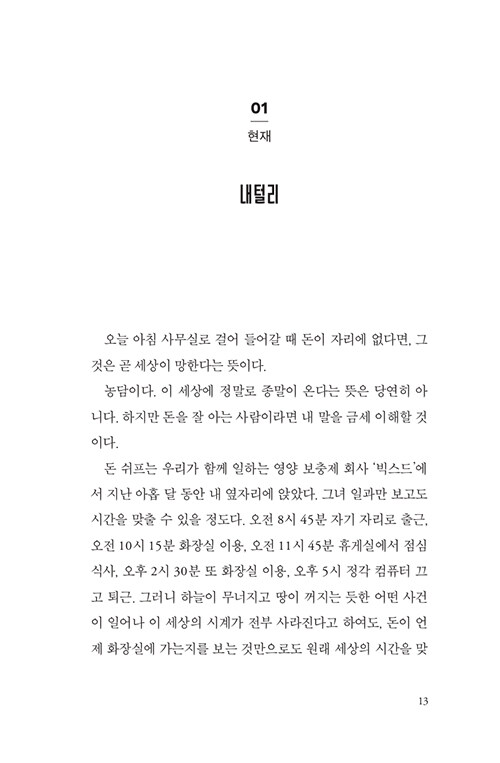 01
현재

내털리

오늘 아침 사무실로 걸어 들어갈 때 돈이 자리에 없다면, 그것은 곧 세상이 망한다는 뜻이다.

농담이다. 이 세상에 정말로 종말이 온다는 뜻은 당연히 아니다. 하지만 돈을 잘 아는 사람이라면 내 말을 금세 이해할 것이다.

돈 쉬프는 우리가 함께 일하는 영양 보충제 회사 '빅스드'에서 지난 아홉 달 동안 내 옆자리에 앉았다. 그녀 일과만 보고도 시간을 맞출 수 있을 정도다. 오전 8시 45분 자기 자리로 출근, 오전 10시 15분 화장실 이용, 오전 11시 45분 휴게실에서 점심 식사, 오후 2시 30분 또 화장실 이용, 오후 5시 정각 컴퓨터 끄고 퇴근. 그러니 하늘이 무너지고 땅이 꺼지는 듯한 어떤 사건이 일어나 이 세상의 시계가 전부 사라진다고 하여도, 돈이 언제 화장실에 가는지를 보는 것만으로도 원래 세상의 시간을 맞

13